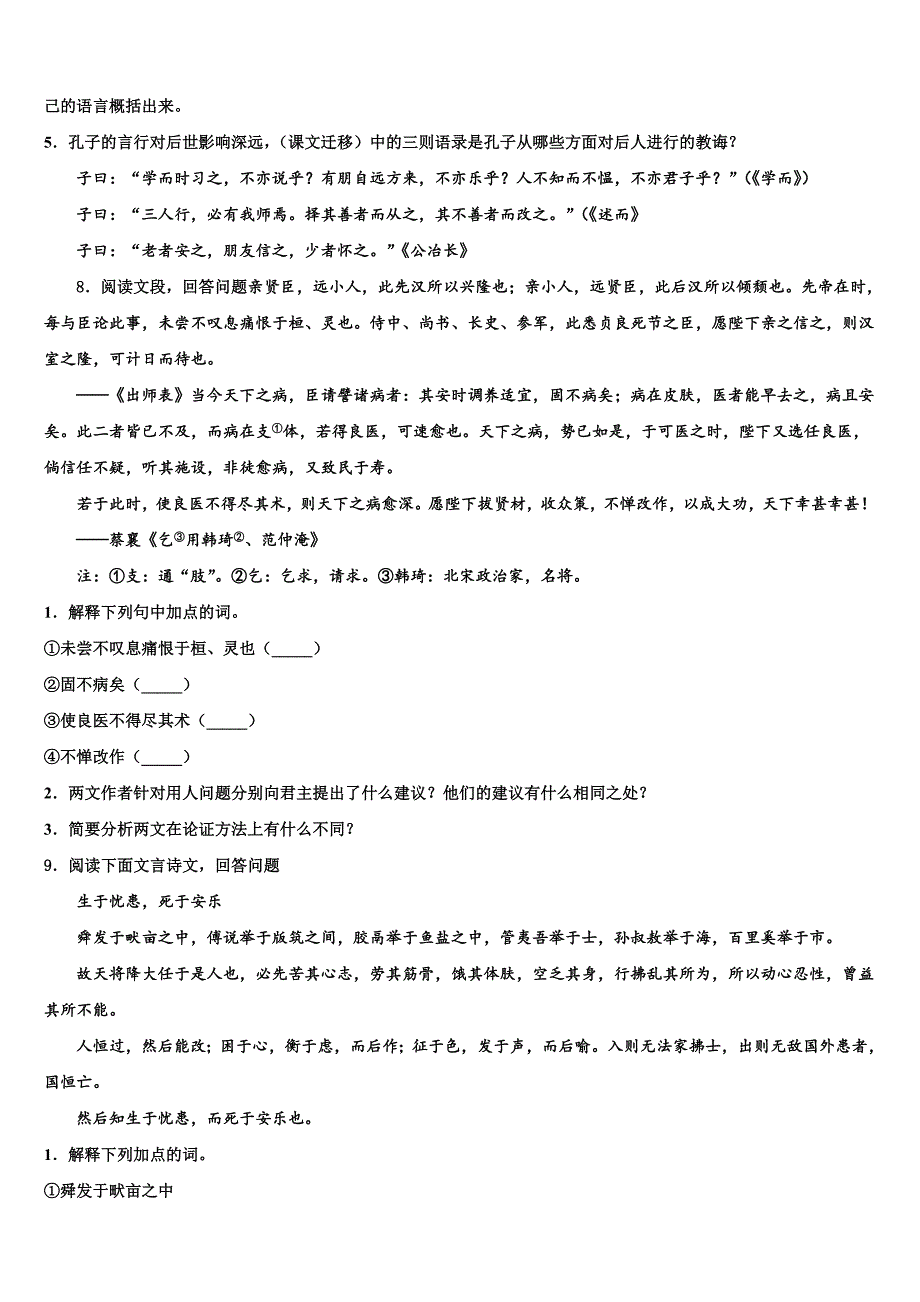 己的语言概括出来。

5．孔子的言行对后世影响深远，（课文迁移）中的三则语录是孔子从哪些方面对后人进行的教诲？

子曰：“学而时习之，不亦说乎？有朋自远方来，不亦乐乎？人不知而不愠，不亦君子乎？”（《学而》）

子曰：“三人行，必有我师焉。择其善者而从之，其不善者而改之。”（《述而》

子曰：“老者安之，朋友信之，少者怀之。”《公冶长》

8．阅读文段，回答问题亲贤臣，远小人，此先汉所以兴隆也；亲小人，远贤臣，此后汉所以倾颓也。先帝在时，每与臣论此事，未尝不叹息痛恨于桓、灵也。侍中、尚书、长史、参军，此悉贞良死节之臣，愿陛下亲之信之，则汉室之隆，可计日而待也。

——《出师表》当今天下之病，臣请譬诸病者：其安时调养适宜，固不病矣；病在皮肤，医者能早去之，病且安矣。此二者皆已不及，而病在支①体，若得良医，可速愈也。天下之病，势已如是，于可医之时，陛下又选任良医，倘信任不疑，听其施设，非徒愈病，又致民于寿。

若于此时，使良医不得尽其术，则天下之病愈深。愿陛下拔贤材，收众策，不惮改作，以成大功，天下幸甚幸甚！

——蔡襄《乞③用韩琦②、范仲淹》

注：①支：通“肢”。②乞：乞求，请求。③韩琦：北宋政治家，名将。

1．解释下列句中加点的词。

①未尝不叹息痛恨于桓、灵也（_____）

②固不病矣（_____）

③使良医不得尽其术（_____）

④不惮改作（_____）

2．两文作者针对用人问题分别向君主提出了什么建议？他们的建议有什么相同之处？

3．简要分析两文在论证方法上有什么不同？

9．阅读下面文言诗文，回答问题

生于忧患，死于安乐

舜发于畎亩之中，傅说举于版筑之间，胶鬲举于鱼盐之中，管夷吾举于士，孙叔敖举于海，百里奚举于市。

故天将降大任于是人也，必先苦其心志，劳其筋骨，饿其体肤，空乏其身，行拂乱其所为，所以动心忍性，曾益其所不能。

人恒过，然后能改；困于心，衡于虑，而后作；征于色，发于声，而后喻。入则无法家拂士，出则无敌国外患者，国恒亡。

然后知生于忧患，而死于安乐也。

1．解释下列加点的词。

①舜发于畎亩之中